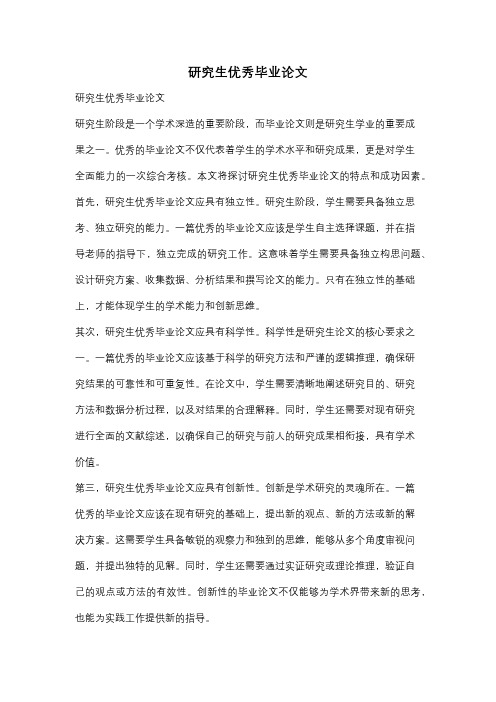 研究生优秀毕业论文

研究生优秀毕业论文

研究生阶段是一个学术深造的重要阶段，而毕业论文则是研究生学业的重要成果之一。优秀的毕业论文不仅代表着学生的学术水平和研究成果，更是对学生全面能力的一次综合考核。本文将探讨研究生优秀毕业论文的特点和成功因素。

首先，研究生优秀毕业论文应具有独立性。研究生阶段，学生需要具备独立思考、独立研究的能力。一篇优秀的毕业论文应该是学生自主选择课题，并在指导老师的指导下，独立完成的研究工作。这意味着学生需要具备独立构思问题、设计研究方案、收集数据、分析结果和撰写论文的能力。只有在独立性的基础上，才能体现学生的学术能力和创新思维。

其次，研究生优秀毕业论文应具有科学性。科学性是研究生论文的核心要求之一。一篇优秀的毕业论文应该基于科学的研究方法和严谨的逻辑推理，确保研究结果的可靠性和可重复性。在论文中，学生需要清晰地阐述研究目的、研究方法和数据分析过程，以及对结果的合理解释。同时，学生还需要对现有研究进行全面的文献综述，以确保自己的研究与前人的研究成果相衔接，具有学术价值。

第三，研究生优秀毕业论文应具有创新性。创新是学术研究的灵魂所在。一篇优秀的毕业论文应该在现有研究的基础上，提出新的观点、新的方法或新的解决方案。这需要学生具备敏锐的观察力和独到的思维，能够从多个角度审视问题，并提出独特的见解。同时，学生还需要通过实证研究或理论推理，验证自己的观点或方法的有效性。创新性的毕业论文不仅能够为学术界带来新的思考，也能为实践工作提供新的指导。